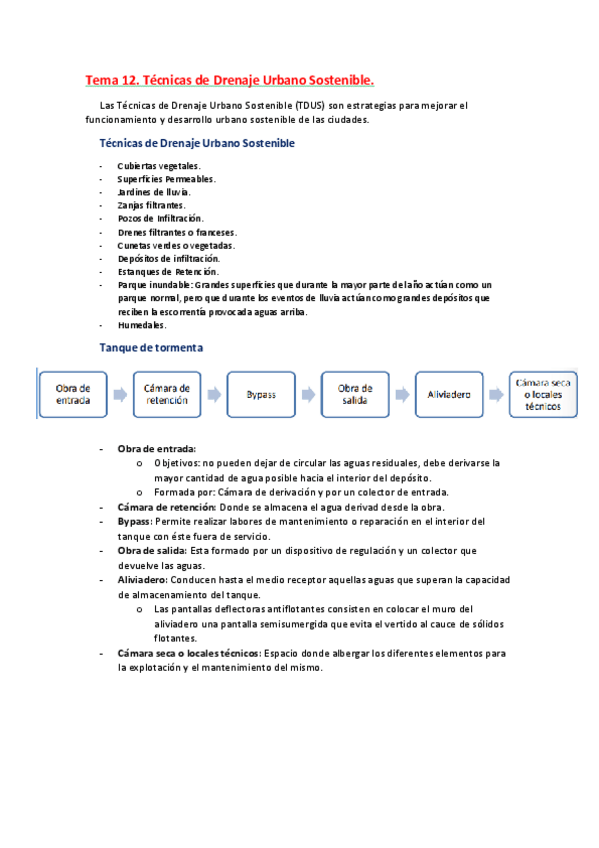 Tema 12. Técnicas de Drenaje Urbano Sostenible.

Las Técnicas de Drenaje Urbano Sostenible (TDUS) son estrategias para mejorar el funcionamiento y desarrollo urbano sostenible de las ciudades.

Técnicas de Drenaje Urbano Sostenible

- Cubiertas vegetales.
- Superficies Permeables.
- Jardines de lluvia.
- Zanjas filtrantes.
- Pozos de Infiltración.
- Drenes filtrantes o franceses.
- Cunetas verdes o vegetadas.
- Depósitos de infiltración.
- Estanques de Retención.
- Parque inundable: Grandes superficies que durante la mayor parte del año actúan como un parque normal, pero que durante los eventos de lluvia actúan como grandes depósitos que reciben la escorrentía provocada aguas arriba.
- Humedales.

Tanque de tormenta

Obra de entrada
Cámara de retención
Bypass
Obra de salida
Aliviadero
Cámara seca o locales técnicos

- Obra de entrada:
  o Objetivos: no pueden dejar de circular las aguas residuales, debe derivarse la mayor cantidad de agua posible hacia el interior del depósito.
  o Formada por: Cámara de derivación y por un colector de entrada.
- Cámara de retención: Donde se almacena el agua derivad desde la obra.
- Bypass: Permite realizar labores de mantenimiento o reparación en el interior del tanque con éste fuera de servicio.
- Obra de salida: Esta formado por un dispositivo de regulación y un colector que devuelve las aguas.
- Aliviadero: Conducen hasta el medio receptor aquellas aguas que superan la capacidad de almacenamiento del tanque.
  o Las pantallas deflectoras antiflotantes consisten en colocar el muro del aliviadero una pantalla semisumergida que evita el vertido al cauce de sólidos flotantes.
- Cámara seca o locales técnicos: Espacio donde albergar los diferentes elementos para la explotación y el mantenimiento del mismo.